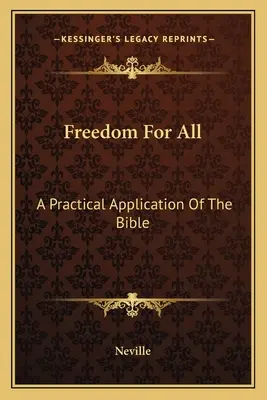 —KESSINGER'S LEGACY REPRINTS—

Freedom For All

A Practical Application Of The Bible

Neville